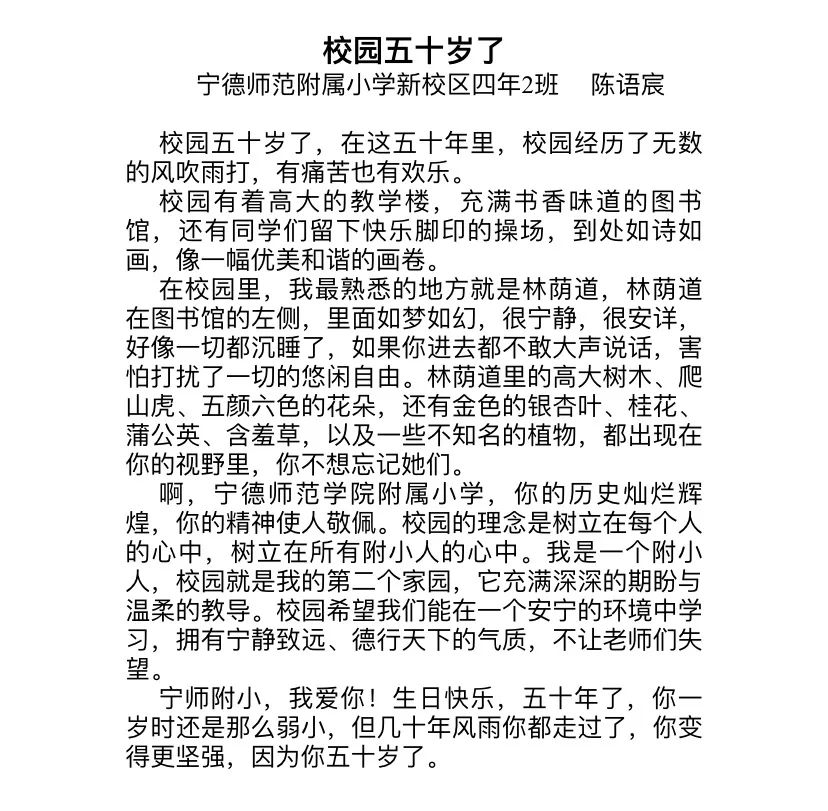 校园五十岁了

宁德师范附属小学新校区四年2班　陈语宸

校园五十岁了，在这五十年里，校园经历了无数的风吹雨打，有痛苦也有欢乐。

校园有着高大的教学楼，充满书香味道的图书馆，还有同学们留下快乐脚印的操场，到处如诗如画，像一幅优美和谐的画卷。

在校园里，我最熟悉的地方就是林荫道，林荫道在图书馆的左侧，里面如梦如幻，很宁静，很安详，好像一切都沉睡了，如果你进去都不敢大声说话，害怕打扰了一切的悠闲自由。林荫道里的高大树木、爬山虎、五颜六色的花朵，还有金色的银杏叶、桂花、蒲公英、含羞草，以及一些不知名的植物，都出现在你的视野里，你不想忘记她们。

啊，宁德师范学院附属小学，你的历史灿烂辉煌，你的精神使人敬佩。校园的理念是树立在每个人的心中，树立在所有附小人的心中。我是一个附小人，校园就是我的第二个家园，它充满深深的期盼与温柔的教导。校园希望我们能在一个安宁的环境中学习，拥有宁静致远、德行天下的气质，不让老师们失望。

宁师附小，我爱你！生日快乐，五十年了，你一岁时还是那么弱小，但几十年风雨你都走过了，你变得更坚强，因为你五十岁了。